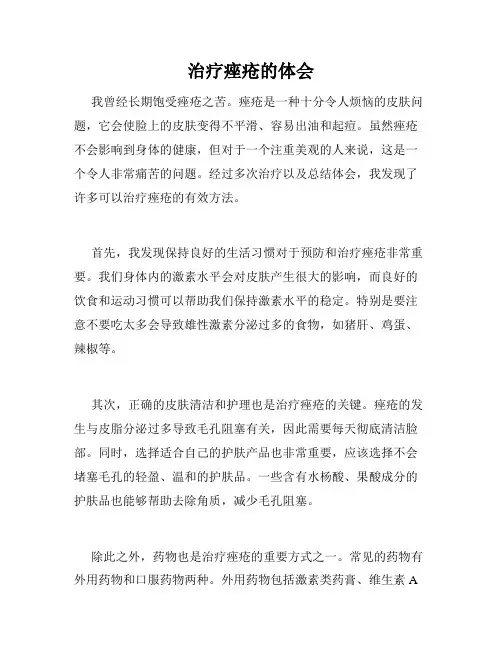 治疗痤疮的体会

我曾经长期饱受痤疮之苦。痤疮是一种十分令人烦恼的皮肤问题，它会使脸上的皮肤变得不平滑、容易出油和起痘。虽然痤疮不会影响到身体的健康，但对于一个注重美观的人来说，这是一个令人非常痛苦的问题。经过多次治疗以及总结体会，我发现了许多可以治疗痤疮的有效方法。

首先，我发现保持良好的生活习惯对于预防和治疗痤疮非常重要。我们身体内的激素水平会对皮肤产生很大的影响，而良好的饮食和运动习惯可以帮助我们保持激素水平的稳定。特别是要注意不要吃太多会导致雄性激素分泌过多的食物，如猪肝、鸡蛋、辣椒等。

其次，正确的皮肤清洁和护理也是治疗痤疮的关键。痤疮的发生与皮脂分泌过多导致毛孔阻塞有关，因此需要每天彻底清洁脸部。同时，选择适合自己的护肤产品也非常重要，应该选择不会堵塞毛孔的轻盈、温和的护肤品。一些含有水杨酸、果酸成分的护肤品也能够帮助去除角质，减少毛孔阻塞。

除此之外，药物也是治疗痤疮的重要方式之一。常见的药物有外用药物和口服药物两种。外用药物包括激素类药膏、维生素 A